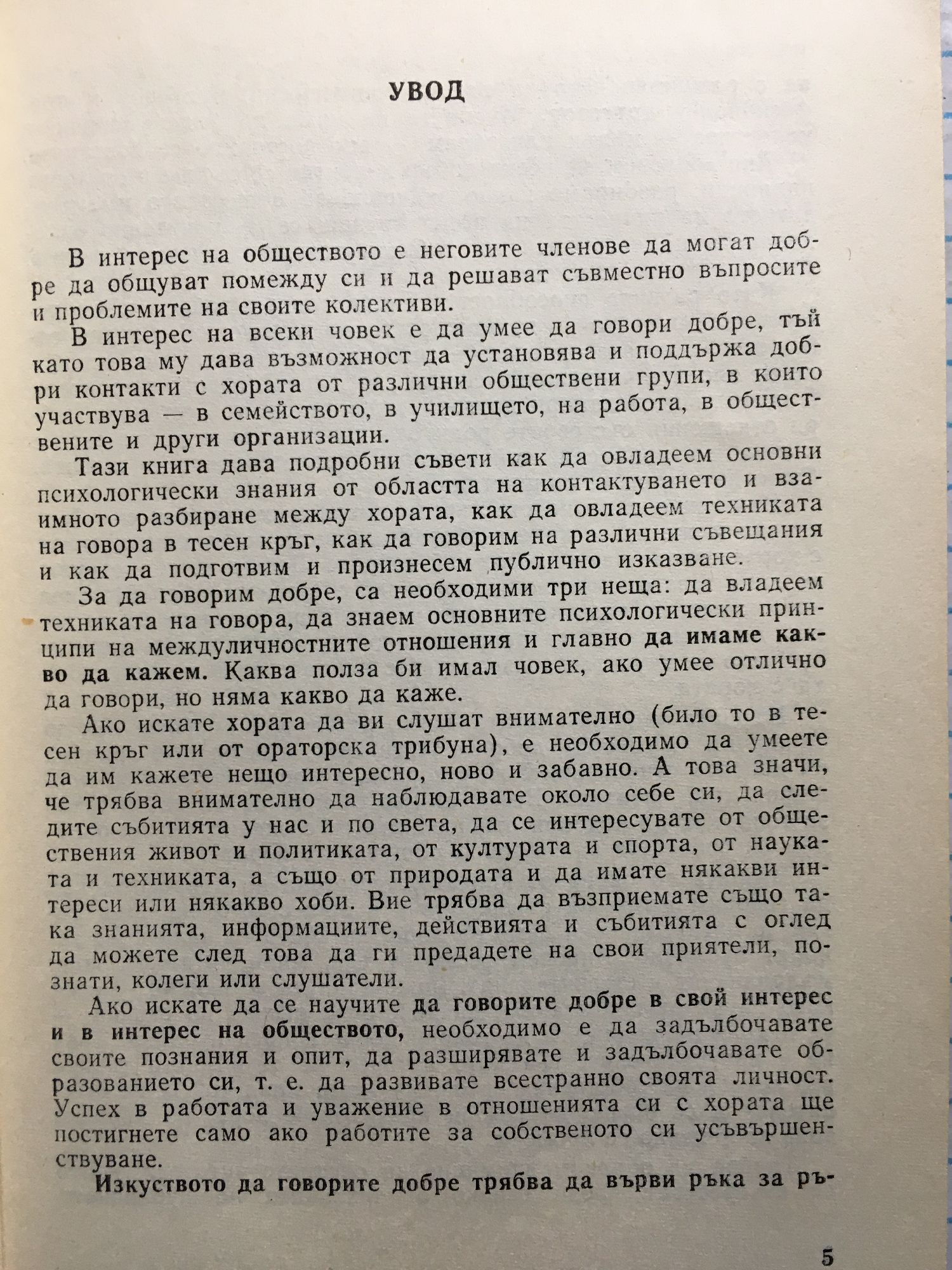 УВОД

В интерес на обществото е неговите членове да могат добре да общуват помежду си и да решават съвместно въпросите и проблемите на своите колективи.

В интерес на всеки човек е да умее да говори добре, тъй като това му дава възможност да установява и поддържа добри контакти с хората от различни обществени групи, в които участвува — в семейството, в училището, на работа, в обществените и други организации.

Тази книга дава подробни съвети как да овладеем основни психологически знания от областта на контактуването и взаимното разбиране между хората, как да овладеем техниката на говора в тесен кръг, как да говорим на различни съвещания и как да подготвим и произнесем публично изказване.

За да говорим добре, са необходими три неща: да владеем техниката на говора, да знаем основните психологически принципи на междуличностните отношения и главно да имаме какво да кажем. Каква полза би имал човек, ако умее отлично да говори, но няма какво да каже.

Ако искате хората да ви слушат внимателно (било то в тесен кръг или от ораторска трибуна), е необходимо да умеете да им кажете нещо интересно, ново и забавно. А това значи, че трябва внимателно да наблюдавате около себе си, да следите събитията у нас и по света, да се интересувате от обществения живот и политиката, от културата и спорта, от науката и техниката, а също от природата и да имате някакви интереси или някакво хоби. Вие трябва да възприемате също така знанията, информациите, действията и събитията с оглед да можете след това да ги предадете на свои приятели, познати, колеги или слушатели.

Ако искате да се научите да говорите добре в свой интерес и в интерес на обществото, необходимо е да задълбочавате своите познания и опит, да разширявате и задълбочавате образованието си, т. е. да развивате всестранно своята личност. Успех в работата и уважение в отношенията си с хората ще постигнете само ако работите за собственото си усъвършенствуване.

Изкуството да говорите добре трябва да върви ръка за ръ-

5